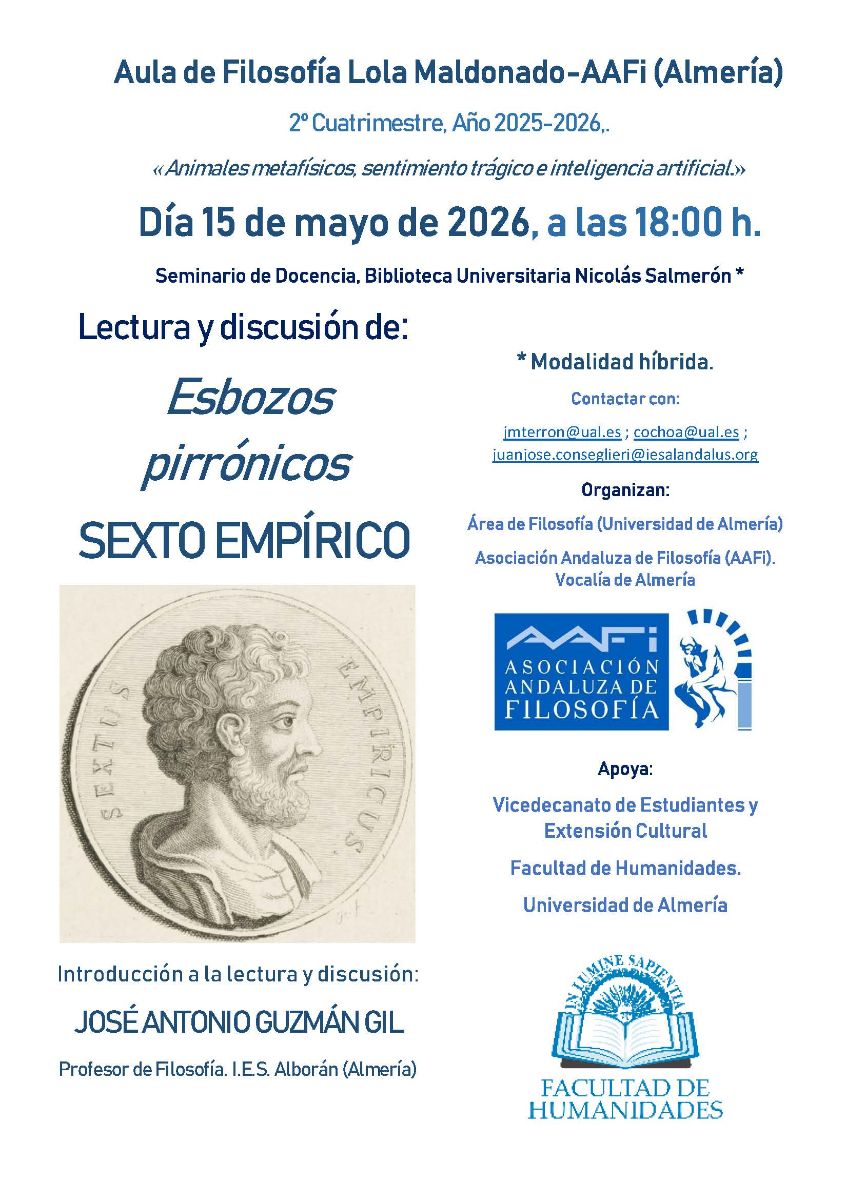 Aula de Filosofía Lola Maldonado-AAFi (Almería)

2º Cuatrimestre, Año 2025-2026,.

«Animales metafísicos, sentimiento trágico e inteligencia artificial.»

Día 15 de mayo de 2026, a las 18:00 h.

Seminario de Docencia, Biblioteca Universitaria Nicolás Salmerón *

Lectura y discusión de:

Esbozos pirrónicos

SEXTO EMPÍRICO

SEXTUS EMPIRICUS

Introducción a la lectura y discusión:

JOSÉ ANTONIO GUZMÁN GIL

Profesor de Filosofía. I.E.S. Alborán (Almería)

* Modalidad híbrida.

Contactar con:

jmterron@ual.es ; cochoa@ual.es ; juanjose.conseglieri@iesalandalus.org

Organizan:

Área de Filosofía (Universidad de Almería)

Asociación Andaluza de Filosofía (AAFi). Vocalía de Almería

AAFi
ASOCIACIÓN ANDALUZA DE FILOSOFÍA

Apoya:

Vicedecanato de Estudiantes y Extensión Cultural

Facultad de Humanidades.

Universidad de Almería

IN LUMINE SAPIENTIA

FACULTAD DE HUMANIDADES